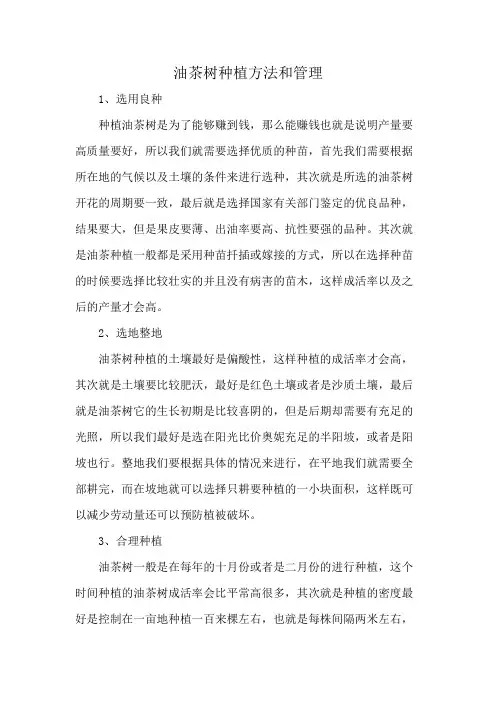 油茶树种植方法和管理

1、选用良种

种植油茶树是为了能够赚到钱，那么能赚钱也就是说明产量要高质量要好，所以我们就需要选择优质的种苗，首先我们需要根据所在地的气候以及土壤的条件来进行选种，其次就是所选的油茶树开花的周期要一致，最后就是选择国家有关部门鉴定的优良品种，结果要大，但是果皮要薄、出油率要高、抗性要强的品种。其次就是油茶种植一般都是采用种苗扦插或嫁接的方式，所以在选择种苗的时候要选择比较壮实的并且没有病害的苗木，这样成活率以及之后的产量才会高。

2、选地整地

油茶树种植的土壤最好是偏酸性，这样种植的成活率才会高，其次就是土壤要比较肥沃，最好是红色土壤或者是沙质土壤，最后就是油茶树它的生长初期是比较喜阴的，但是后期却需要有充足的光照，所以我们最好是选在阳光比价奥妮充足的半阳坡，或者是阳坡也行。整地我们要根据具体的情况来进行，在平地我们就需要全部耕完，而在坡地就可以选择只耕要种植的一小块面积，这样既可以减少劳动量还可以预防植被破坏。

3、合理种植

油茶树一般是在每年的十月份或者是二月份的进行种植，这个时间种植的油茶树成活率会比平常高很多，其次就是种植的密度最好是控制在一亩地种植一百来棵左右，也就是每株间隔两米左右，